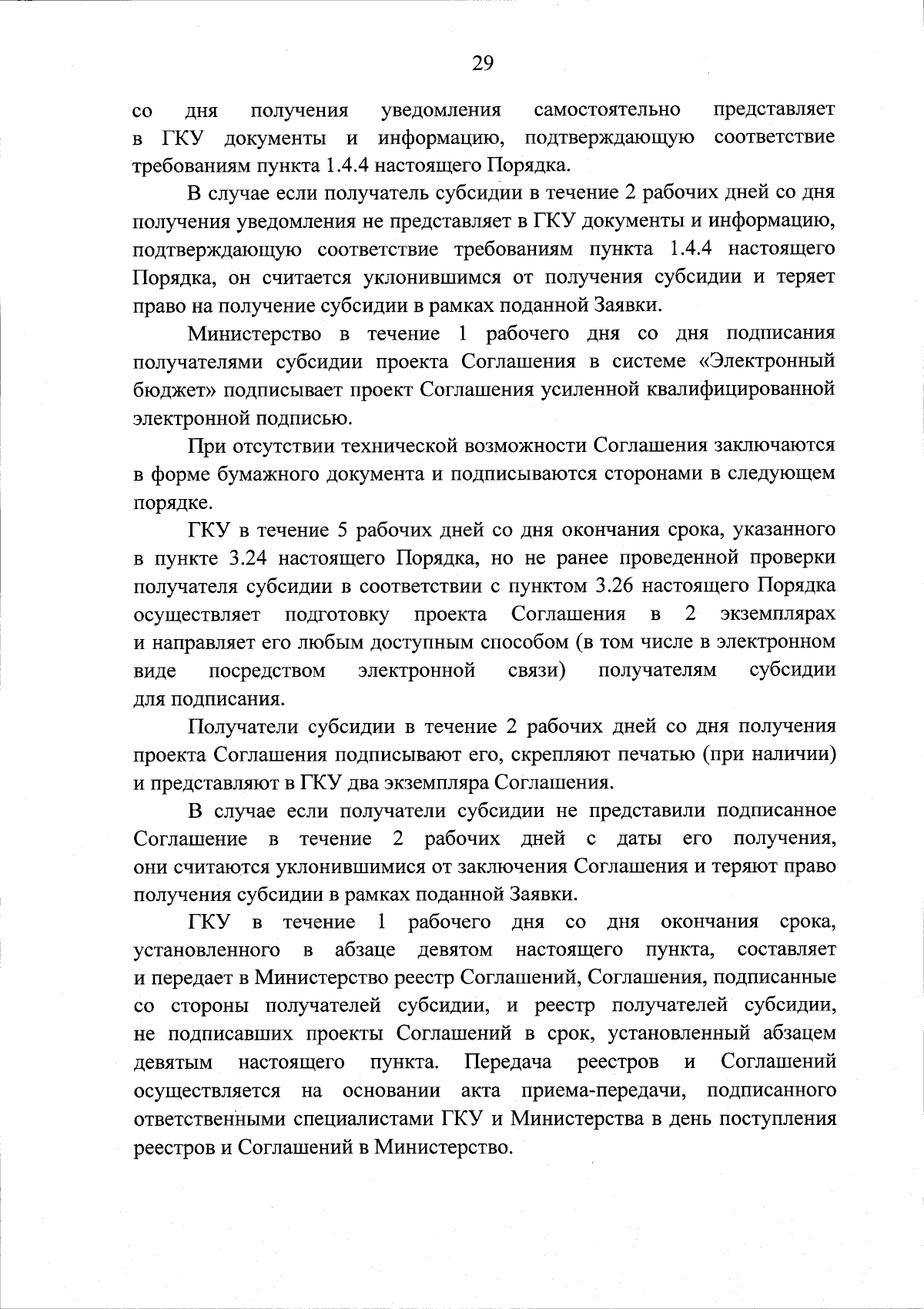 29

со дня получения уведомления самостоятельно представляет в ГКУ документы и информацию, подтверждающую соответствие требованиям пункта 1.4.4 настоящего Порядка.

В случае если получатель субсидии в течение 2 рабочих дней со дня получения уведомления не представляет в ГКУ документы и информацию, подтверждающую соответствие требованиям пункта 1.4.4 настоящего Порядка, он считается уклонившимся от получения субсидии и теряет право на получение субсидии в рамках поданной Заявки.

Министерство в течение 1 рабочего дня со дня подписания получателями субсидии проекта Соглашения в системе «Электронный бюджет» подписывает проект Соглашения усиленной квалифицированной электронной подписью.

При отсутствии технической возможности Соглашения заключаются в форме бумажного документа и подписываются сторонами в следующем порядке.

ГКУ в течение 5 рабочих дней со дня окончания срока, указанного в пункте 3.24 настоящего Порядка, но не ранее проведенной проверки получателя субсидии в соответствии с пунктом 3.26 настоящего Порядка осуществляет подготовку проекта Соглашения в 2 экземплярах и направляет его любым доступным способом (в том числе в электронном виде посредством электронной связи) получателям субсидии для подписания.

Получатели субсидии в течение 2 рабочих дней со дня получения проекта Соглашения подписывают его, скрепляют печатью (при наличии) и представляют в ГКУ два экземпляра Соглашения.

В случае если получатели субсидии не представили подписанное Соглашение в течение 2 рабочих дней с даты его получения, они считаются уклонившимися от заключения Соглашения и теряют право получения субсидии в рамках поданной Заявки.

ГКУ в течение 1 рабочего дня со дня окончания срока, установленного в абзаце девятом настоящего пункта, составляет и передает в Министерство реестр Соглашений, Соглашения, подписанные со стороны получателей субсидии, и реестр получателей субсидии, не подписавших проекты Соглашений в срок, установленный абзацем девятым настоящего пункта. Передача реестров и Соглашений осуществляется на основании акта приема-передачи, подписанного ответственными специалистами ГКУ и Министерства в день поступления реестров и Соглашений в Министерство.